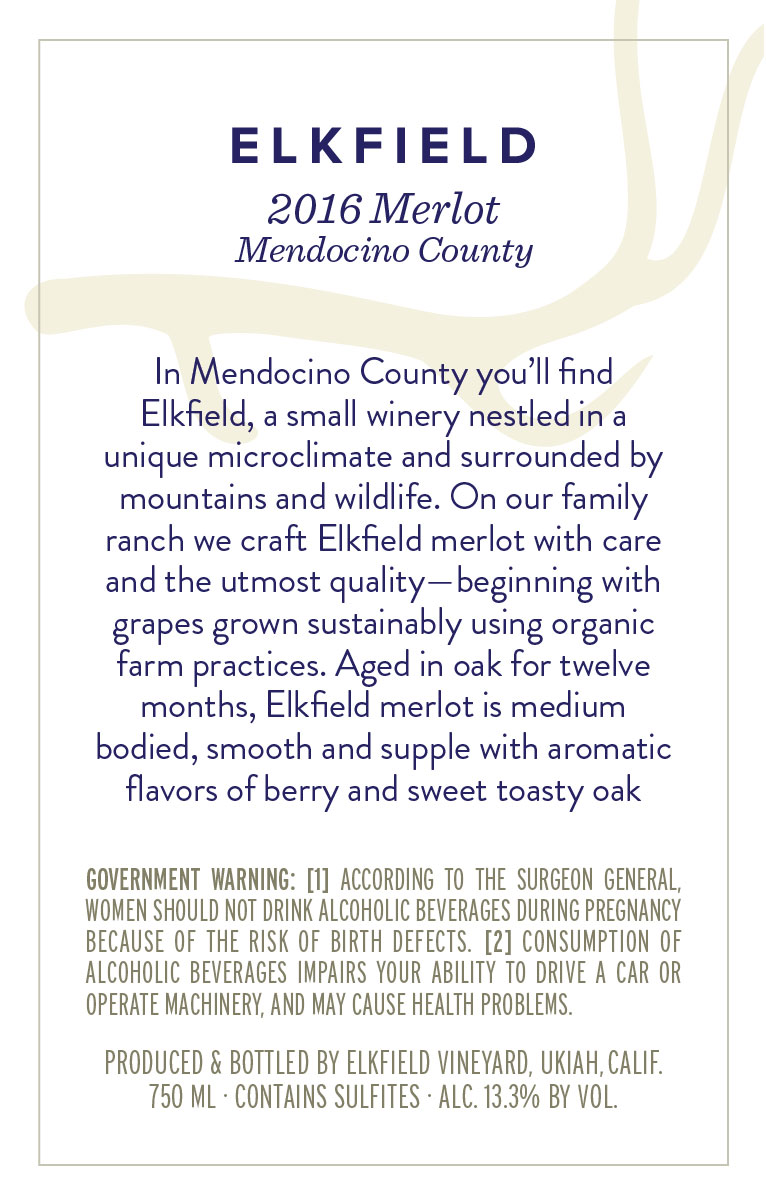 ELKFIELD

2016 Merlot
Mendocino County

In Mendocino County you'll find Elkfield, a small winery nestled in a unique microclimate and surrounded by mountains and wildlife. On our family ranch we craft Elkfield merlot with care and the utmost quality—beginning with grapes grown sustainably using organic farm practices. Aged in oak for twelve months, Elkfield merlot is medium bodied, smooth and supple with aromatic flavors of berry and sweet toasty oak

GOVERNMENT WARNING: [1] ACCORDING TO THE SURGEON GENERAL, WOMEN SHOULD NOT DRINK ALCOHOLIC BEVERAGES DURING PREGNANCY BECAUSE OF THE RISK OF BIRTH DEFECTS. [2] CONSUMPTION OF ALCOHOLIC BEVERAGES IMPAIRS YOUR ABILITY TO DRIVE A CAR OR OPERATE MACHINERY, AND MAY CAUSE HEALTH PROBLEMS.

PRODUCED & BOTTLED BY ELKFIELD VINEYARD, UKIAH, CALIF.
750 ML · CONTAINS SULFITES · ALC. 13.3% BY VOL.